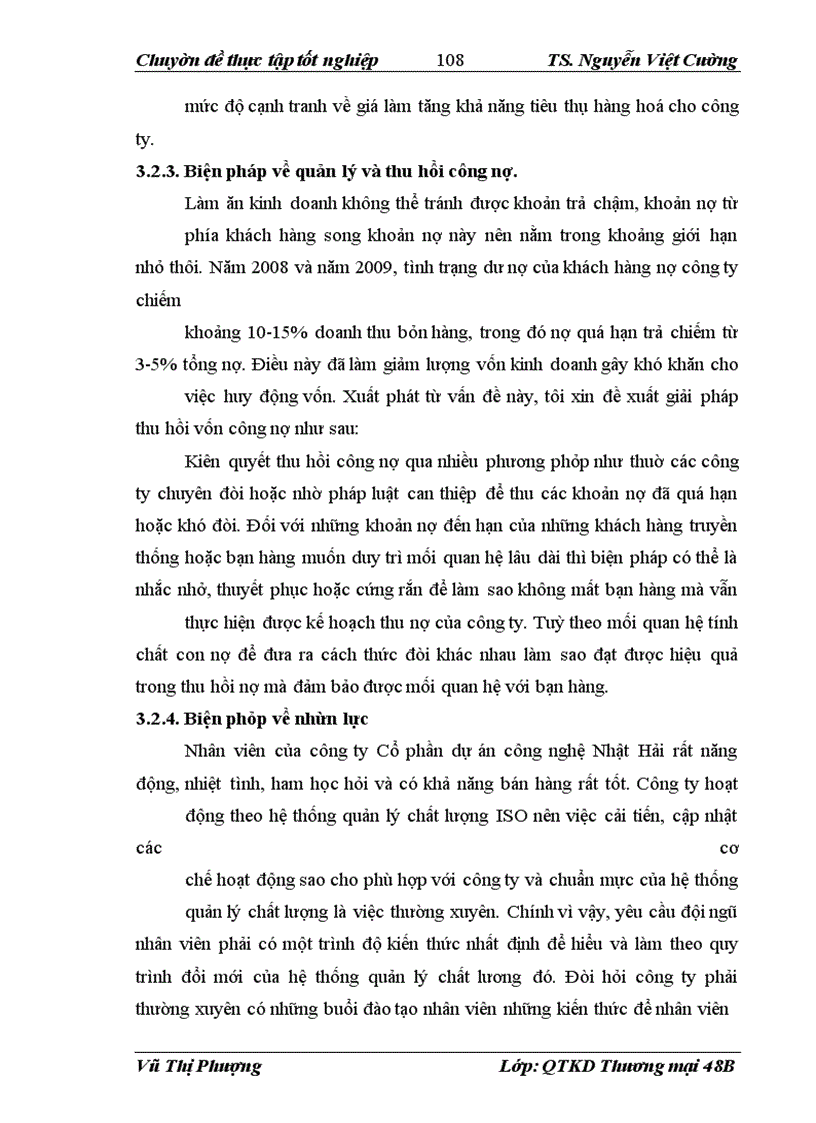 Chuyờn đề thực tập tốt nghiệp 108 TS. Nguyễn Việt Cường

mức độ cạnh tranh về giá làm tăng khả năng tiêu thụ hàng hoá cho công ty.

3.2.3. Biện pháp về quản lý và thu hồi công nợ.

Làm ăn kinh doanh không thể tránh được khoản trả chậm, khoản nợ từ phía khách hàng song khoản nợ này nên nằm trong khoảng giới hạn nhỏ thôi. Năm 2008 và năm 2009, tình trạng dư nợ của khách hàng nợ công ty chiếm

khoảng 10-15% doanh thu bỏn hàng, trong đó nợ quá hạn trả chiếm từ 3-5% tổng nợ. Điều này đã làm giảm lượng vốn kinh doanh gây khó khăn cho việc huy động vốn. Xuất phát từ vấn đề này, tôi xin đề xuất giải pháp thu hồi vốn công nợ như sau:

Kiên quyết thu hồi công nợ qua nhiều phương phỏp như thuờ các công ty chuyên đòi hoặc nhờ pháp luật can thiệp để thu các khoản nợ đã quá hạn hoặc khó đòi. Đối với những khoản nợ đến hạn của những khách hàng truyền thống hoặc bạn hàng muốn duy trì mối quan hệ lâu dài thì biện pháp có thể là nhắc nhở, thuyết phục hoặc cứng rắn để làm sao không mất bạn hàng mà vẫn thực hiện được kế hoạch thu nợ của công ty. Tuỳ theo mối quan hệ tính chất con nợ để đưa ra cách thức đòi khác nhau làm sao đạt được hiệu quả trong thu hồi nợ mà đảm bảo được mối quan hệ với bạn hàng.

3.2.4. Biện phỏp về nhừn lực

Nhân viên của công ty Cổ phần dự án công nghệ Nhật Hải rất năng động, nhiệt tình, ham học hỏi và có khả năng bán hàng rất tốt. Công ty hoạt động theo hệ thống quản lý chất lượng ISO nên việc cải tiến, cập nhật các cơ chế hoạt động sao cho phù hợp với công ty và chuẩn mực của hệ thống quản lý chất lượng là việc thường xuyên. Chính vì vậy, yêu cầu đội ngũ nhân viên phải có một trình độ kiến thức nhất định để hiểu và làm theo quy trình đổi mới của hệ thống quản lý chất lương đó. Đòi hỏi công ty phải thường xuyên có những buổi đào tạo nhân viên những kiến thức để nhân viên

Vũ Thị Phượng Lớp: QTKD Thương mại 48B